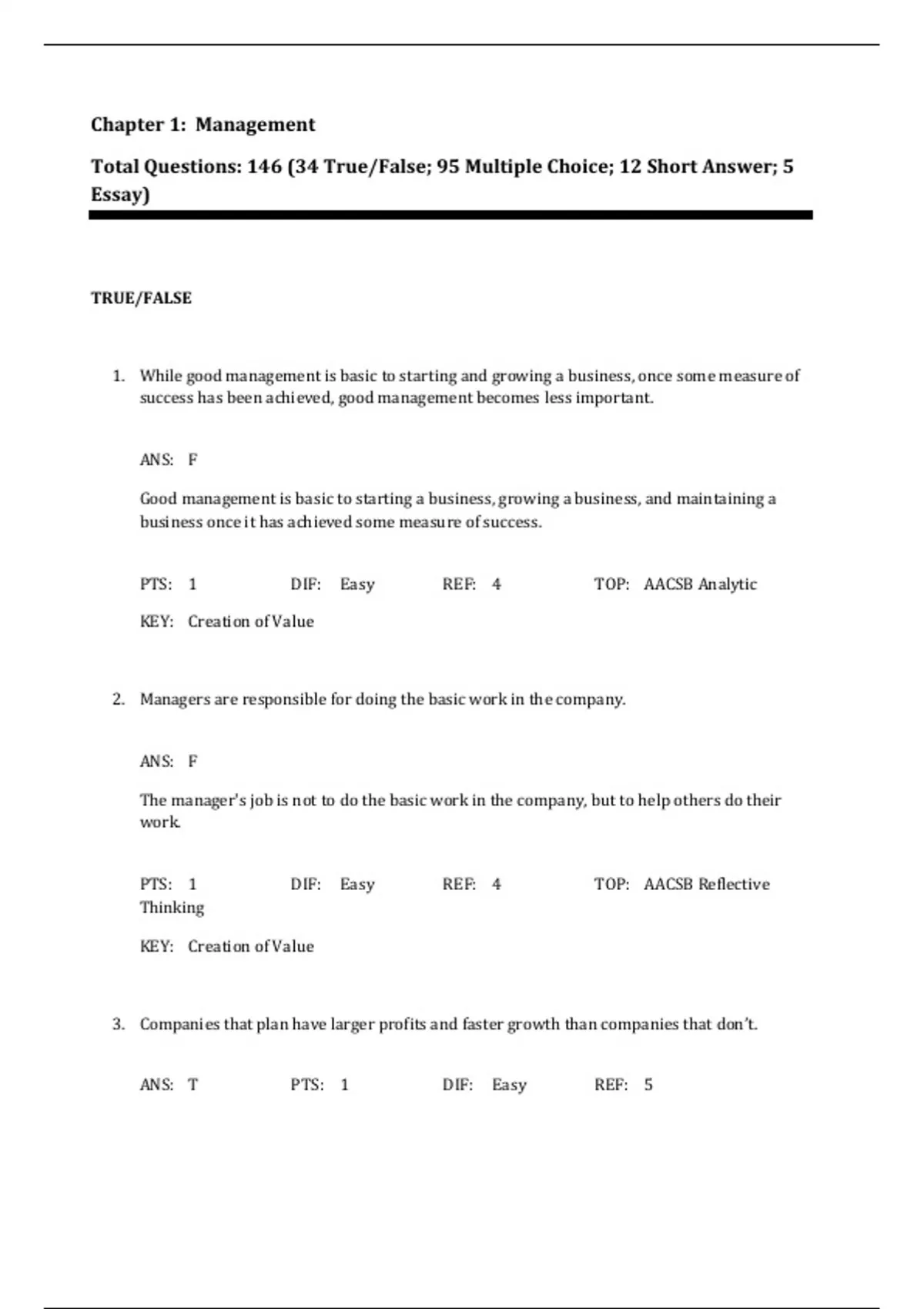 Chapter 1: Management

Total Questions: 146 (34 True/False; 95 Multiple Choice; 12 Short Answer; 5 Essay)

TRUE/FALSE

1. While good management is basic to starting and growing a business, once some measure of success has been achieved, good management becomes less important.

ANS: F

Good management is basic to starting a business, growing a business, and maintaining a business once it has achieved some measure of success.

PTS: 1 DIF: Easy REF: 4 TOP: AACSB Analytic

KEY: Creation of Value

2. Managers are responsible for doing the basic work in the company.

ANS: F

The manager's job is not to do the basic work in the company, but to help others do their work.

PTS: 1 DIF: Easy REF: 4 TOP: AACSB Reflective Thinking

KEY: Creation of Value

3. Companies that plan have larger profits and faster growth than companies that don't.

ANS: T PTS: 1 DIF: Easy REF: 5